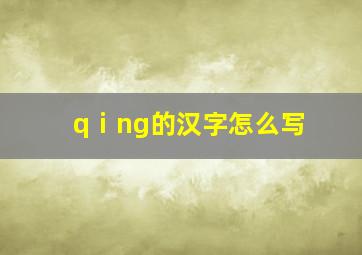 q i ng的汉字怎么写